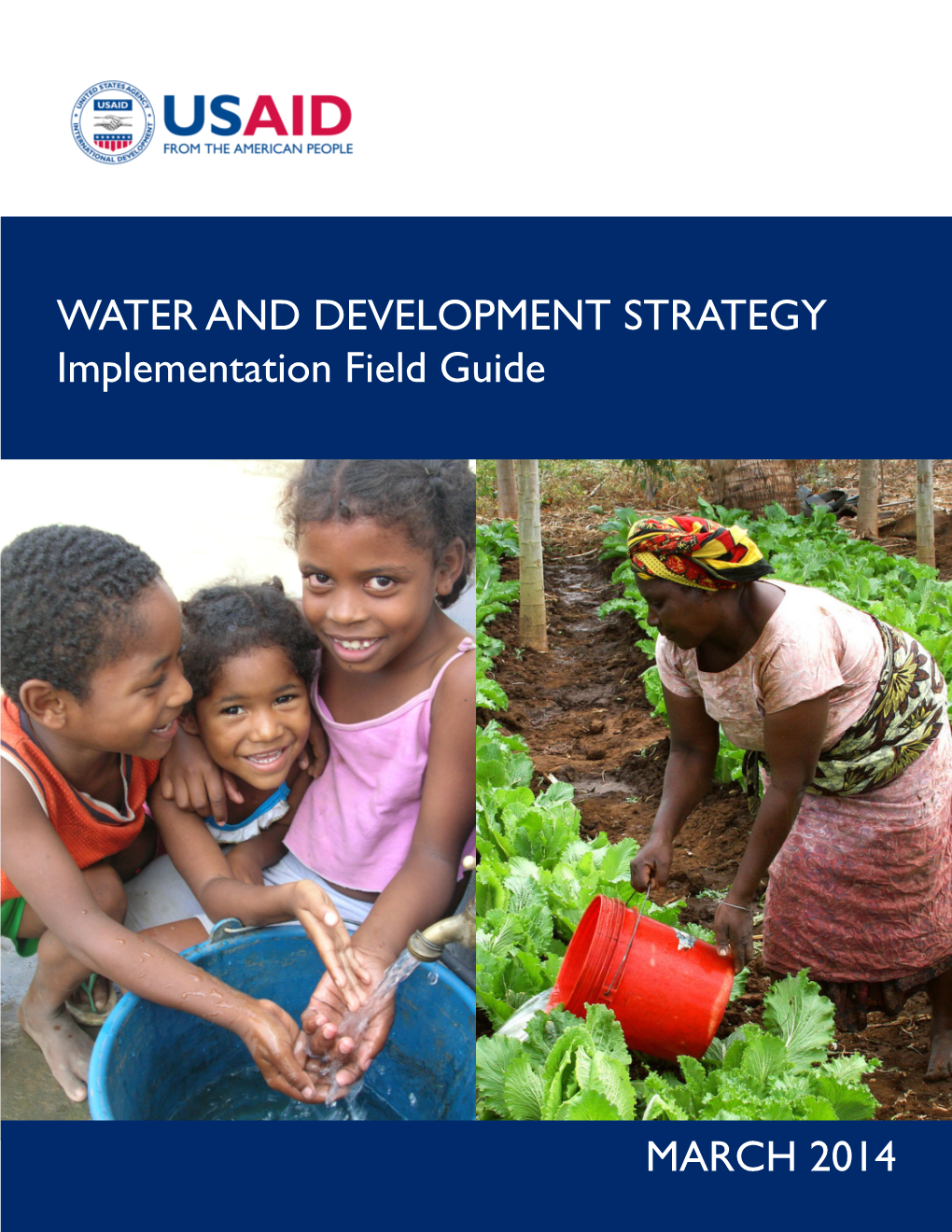 UNITED STATES AGENCY INTERNATIONAL DEVELOPMENT

USAID

USAID
FROM THE AMERICAN PEOPLE

WATER AND DEVELOPMENT STRATEGY
Implementation Field Guide

MARCH 2014